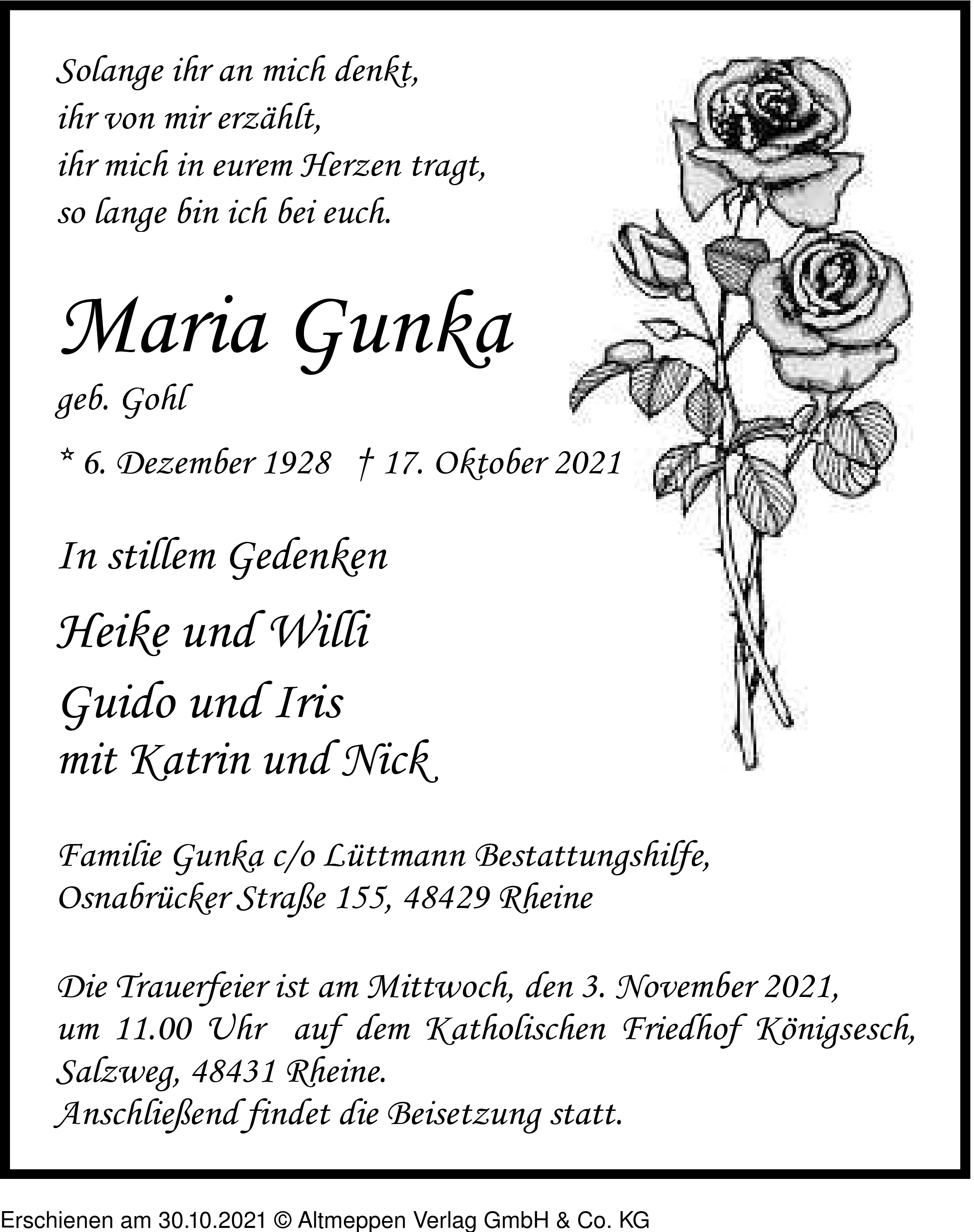 Solange ihr an mich denkt,
ihr von mir erzählt,
ihr mich in eurem Herzen tragt,
so lange bin ich bei euch.

Maria Gunka
geb. Gohl

* 6. Dezember 1928 † 17. Oktober 2021

In stillem Gedenken

Heike und Willi
Guido und Iris
mit Katrin und Nick

Familie Gunka c/o Lüttmann Bestattungshilfe,
Osnabrücker Straße 155, 48429 Rheine

Die Trauerfeier ist am Mittwoch, den 3. November 2021, um 11.00 Uhr auf dem Katholischen Friedhof Königsesch, Salzweg, 48431 Rheine.
Anschließend findet die Beisetzung statt.

Erschienen am 30.10.2021 © Altmeppen Verlag GmbH & Co. KG